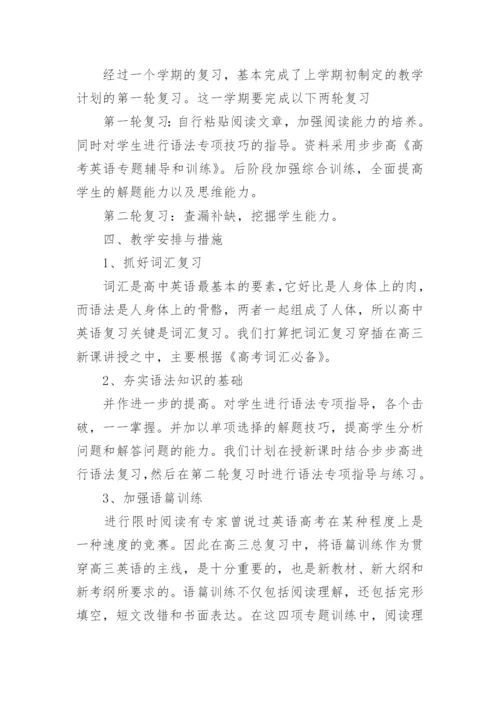 经过一个学期的复习，基本完成了上学期初制定的教学计划的第一轮复习。这一学期要完成以下两轮复习

第一轮复习：自行粘贴阅读文章，加强阅读能力的培养。同时对学生进行语法专项技巧的指导。资料采用步步高《高考英语专题辅导和训练》。后阶段加强综合训练，全面提高学生的解题能力以及思维能力。

第二轮复习：查漏补缺，挖掘学生能力。

四、教学安排与措施

1、抓好词汇复习

词汇是高中英语最基本的要素，它好比是人身体上的肉，而语法是人身体上的骨骼，两者一起组成了人体，所以高中英语复习关键是词汇复习。我们打算把词汇复习穿插在高三新课讲授之中，主要根据《高考词汇必备》。

2、夯实语法知识的基础

并作进一步的提高。对学生进行语法专项指导，各个击破，一一掌握。并加以单项选择的解题技巧，提高学生分析问题和解答问题的能力。我们计划在授新课时结合步步高进行语法复习，然后在第二轮复习时进行语法专项指导与练习。

3、加强语篇训练

进行限时阅读有专家曾说过英语高考在某种程度上是一种速度的竞赛。因此在高三总复习中，将语篇训练作为贯穿高三英语的主线，是十分重要的，也是新教材、新大纲和新考纲所要求的。语篇训练不仅包括阅读理解，还包括完形填空，短文改错和书面表达。在这四项专题训练中，阅读理